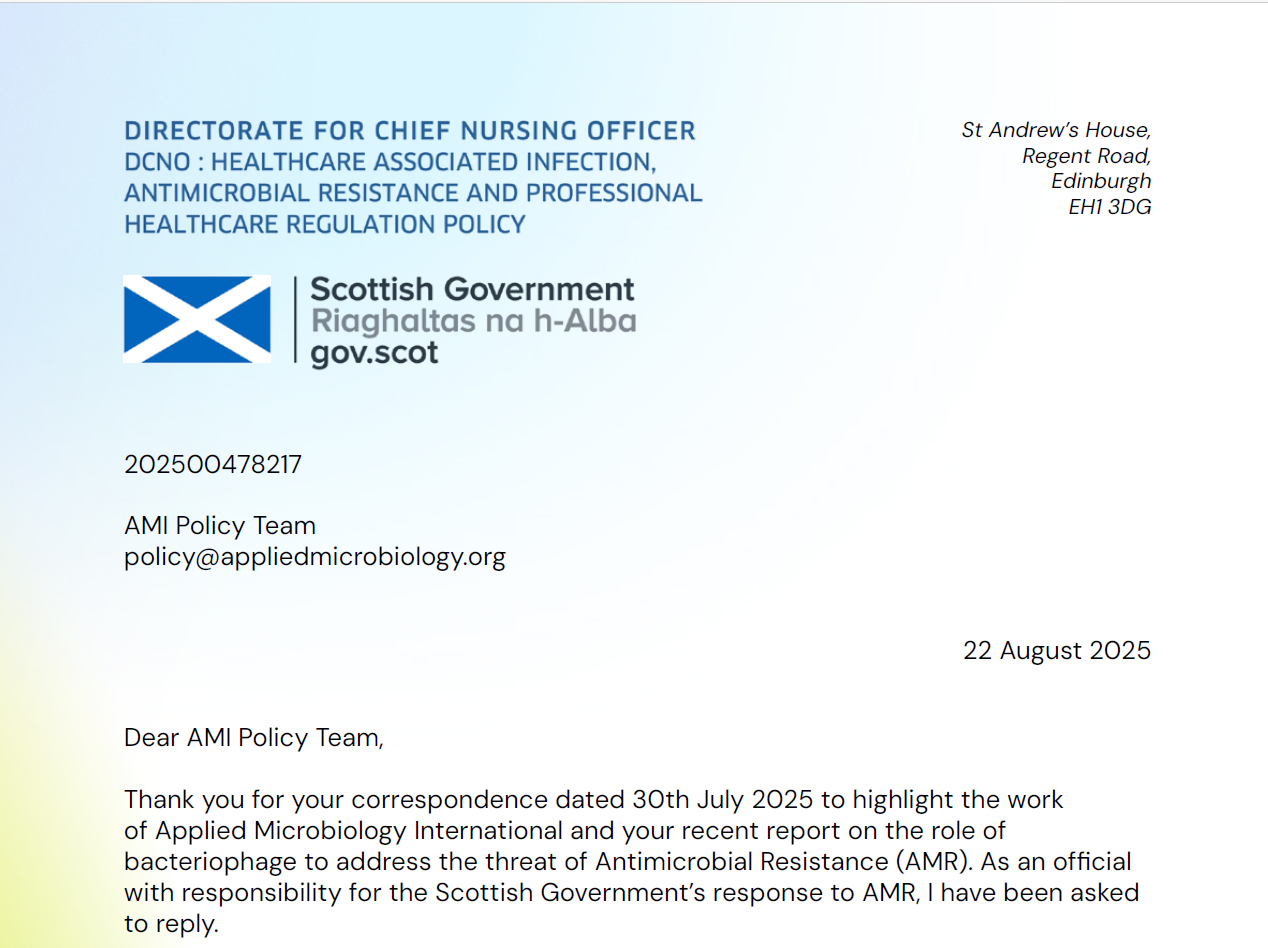 DIRECTORATE FOR CHIEF NURSING OFFICER
DCNO : HEALTHCARE ASSOCIATED INFECTION, ANTIMICROBIAL RESISTANCE AND PROFESSIONAL HEALTHCARE REGULATION POLICY

St Andrew's House,
Regent Road,
Edinburgh
EH1 3DG

Scottish Government
Riaghaltas na h-Alba
gov.scot

202500478217

AMI Policy Team
policy@appliedmicrobiology.org

22 August 2025

Dear AMI Policy Team,

Thank you for your correspondence dated 30th July 2025 to highlight the work of Applied Microbiology International and your recent report on the role of bacteriophage to address the threat of Antimicrobial Resistance (AMR). As an official with responsibility for the Scottish Government's response to AMR, I have been asked to reply.